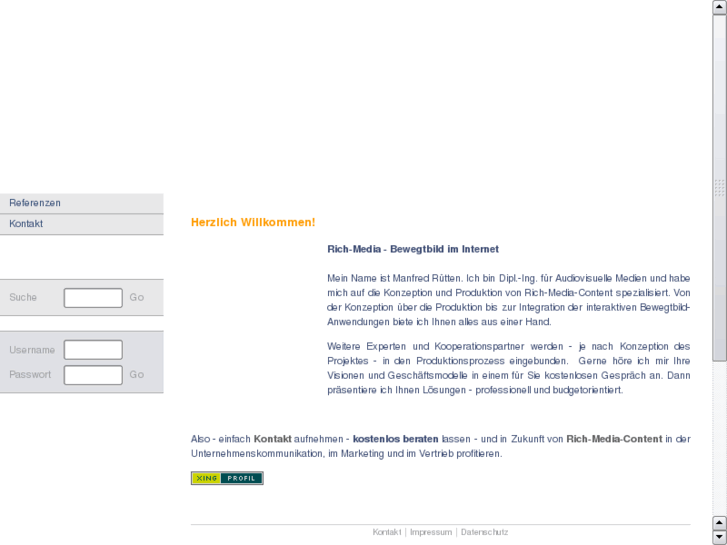 Referenzen
Kontakt

Suche Go

Username
Passwort Go

Herzlich Willkommen!

Rich-Media - Bewegtbild im Internet

Mein Name ist Manfred Rütten. Ich bin Dipl.-Ing. für Audiovisuelle Medien und habe mich auf die Konzeption und Produktion von Rich-Media-Content spezialisiert. Von der Konzeption über die Produktion bis zur Integration der interaktiven Bewegtbild-Anwendungen biete ich Ihnen alles aus einer Hand.

Weitere Experten und Kooperationspartner werden - je nach Konzeption des Projektes - in den Produktionsprozess eingebunden. Gerne höre ich mir Ihre Visionen und Geschäftsmodelle in einem für Sie kostenlosen Gespräch an. Dann präsentiere ich Ihnen Lösungen - professionell und budgetorientiert.

Also - einfach Kontakt aufnehmen - kostenlos beraten lassen - und in Zukunft von Rich-Media-Content in der Unternehmenskommunikation, im Marketing und im Vertrieb profitieren.

XING PROFIL

Kontakt | Impressum | Datenschutz